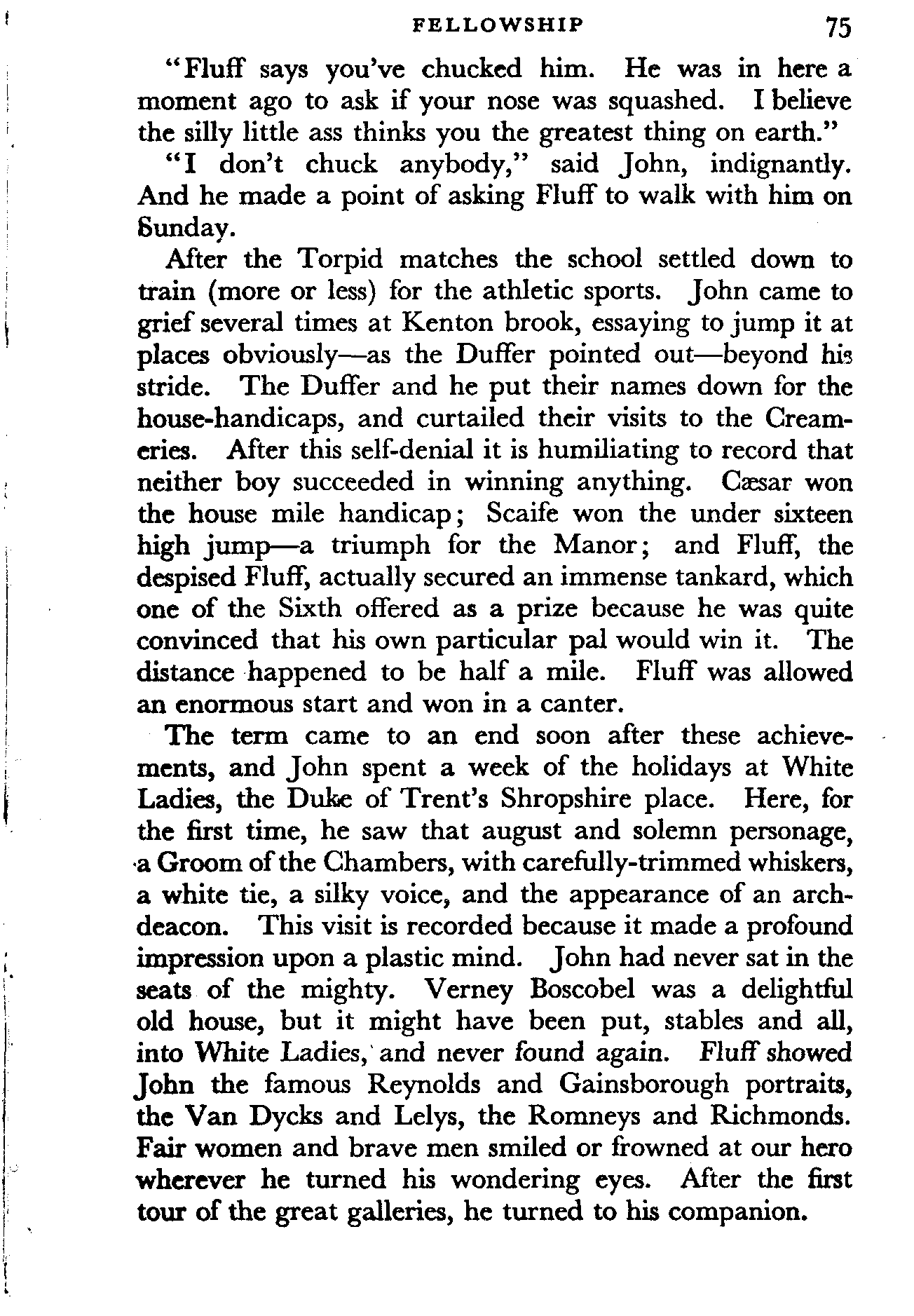 FELLOWSHIP 75

"Fluff says you've chucked him. He was in here a moment ago to ask if your nose was squashed. I believe the silly little ass thinks you the greatest thing on earth."

"I don't chuck anybody," said John, indignantly. And he made a point of asking Fluff to walk with him on Sunday.

After the Torpid matches the school settled down to train (more or less) for the athletic sports. John came to grief several times at Kenton brook, essaying to jump it at places obviously—as the Duffer pointed out—beyond his stride. The Duffer and he put their names down for the house-handicaps, and curtailed their visits to the Creameries. After this self-denial it is humiliating to record that neither boy succeeded in winning anything. Cæsar won the house mile handicap; Scaife won the under sixteen high jump—a triumph for the Manor; and Fluff, the despised Fluff, actually secured an immense tankard, which one of the Sixth offered as a prize because he was quite convinced that his own particular pal would win it. The distance happened to be half a mile. Fluff was allowed an enormous start and won in a canter.

The term came to an end soon after these achievements, and John spent a week of the holidays at White Ladies, the Duke of Trent's Shropshire place. Here, for the first time, he saw that august and solemn personage, a Groom of the Chambers, with carefully-trimmed whiskers, a white tie, a silky voice, and the appearance of an archdeacon. This visit is recorded because it made a profound impression upon a plastic mind. John had never sat in the seats of the mighty. Verney Boscobel was a delightful old house, but it might have been put, stables and all, into White Ladies, and never found again. Fluff showed John the famous Reynolds and Gainsborough portraits, the Van Dycks and Lelys, the Romneys and Richmonds. Fair women and brave men smiled or frowned at our hero wherever he turned his wondering eyes. After the first tour of the great galleries, he turned to his companion.